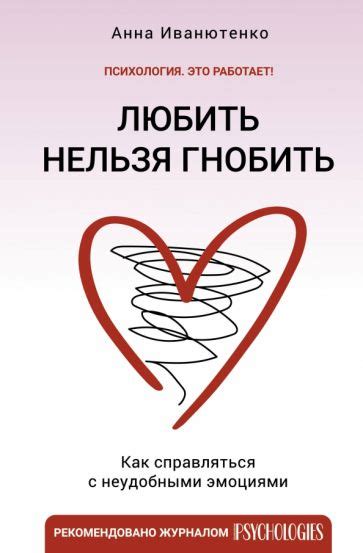 Анна Иванютенко

ПСИХОЛОГИЯ. ЭТО РАБОТАЕТ!

ЛЮБИТЬ НЕЛЬЗЯ ГНОБИТЬ

Как справляться с неудобными эмоциями

РЕКОМЕНДОВАНО ЖУРНАЛОМ PSYCHOLOGIES